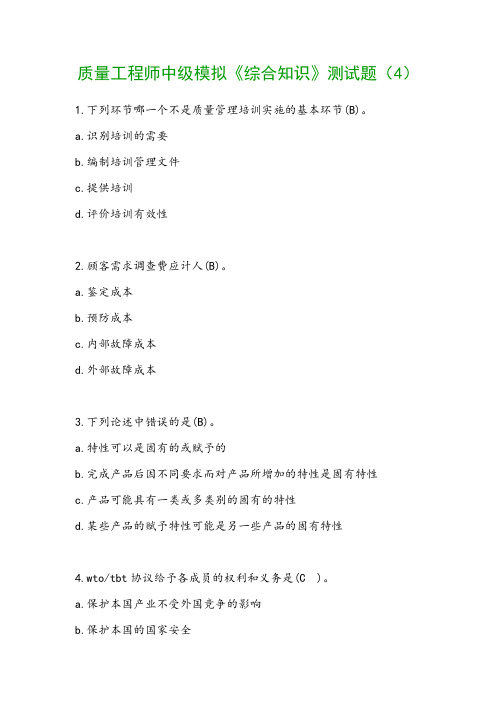 质量工程师中级模拟《综合知识》测试题（4）

1.下列环节哪一个不是质量管理培训实施的基本环节(B)。

a.识别培训的需要

b.编制培训管理文件

c.提供培训

d.评价培训有效性

2.顾客需求调查费应计人(B)。

a.鉴定成本

b.预防成本

c.内部故障成本

d.外部故障成本

3.下列论述中错误的是(B)。

a.特性可以是固有的或赋予的

b.完成产品后因不同要求而对产品所增加的特性是固有特性

c.产品可能具有一类或多类别的固有的特性

d.某些产品的赋予特性可能是另一些产品的固有特性

4.wto/tbt 协议给予各成员的权利和义务是(C )。

a.保护本国产业不受外国竞争的影响

b.保护本国的国家安全